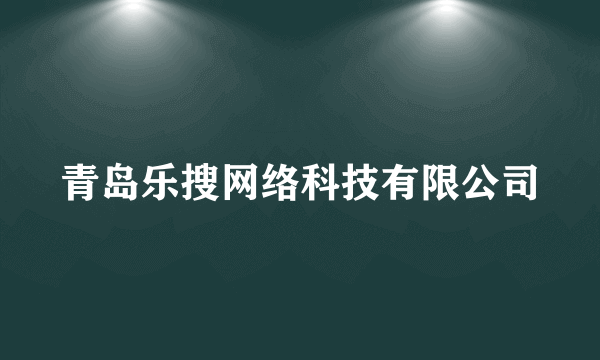 青岛乐搜网络科技有限公司